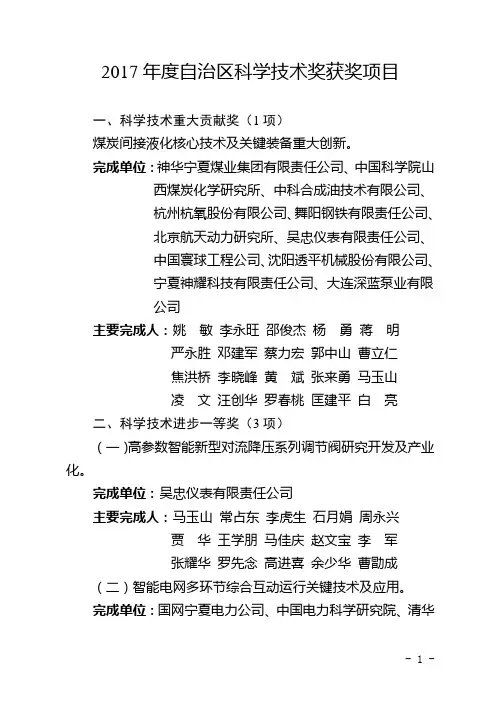 2017 年度自治区科学技术奖获奖项目

一、科学技术重大贡献奖（1 项）

煤炭间接液化核心技术及关键装备重大创新。

完成单位：神华宁夏煤业集团有限责任公司、中国科学院山西煤炭化学研究所、中科合成油技术有限公司、杭州杭氧股份有限公司、舞阳钢铁有限责任公司、北京航天动力研究所、吴忠仪表有限责任公司、中国寰球工程公司、沈阳透平机械股份有限公司、宁夏神耀科技有限责任公司、大连深蓝泵业有限公司

主要完成人：姚　敏 李永旺 邵俊杰 杨　勇 蒋　明 严永胜 邓建军 蔡力宏 郭中山 曹立仁 焦洪桥 李晓峰 黄　斌 张来勇 马玉山 凌　文 汪创华 罗春桃 匡建平 白　亮

二、科学技术进步一等奖（3 项）

（一）高参数智能新型对流降压系列调节阀研究开发及产业化。

完成单位：吴忠仪表有限责任公司

主要完成人：马玉山 常占东 李虎生 石月娟 周永兴 贾　华 王学朋 马佳庆 赵文宝 李　军 张耀华 罗先念 高进喜 余少华 曹勖成

（二）智能电网多环节综合互动运行关键技术及应用。

完成单位：国网宁夏电力公司、中国电力科学研究院、清华

- 1 -